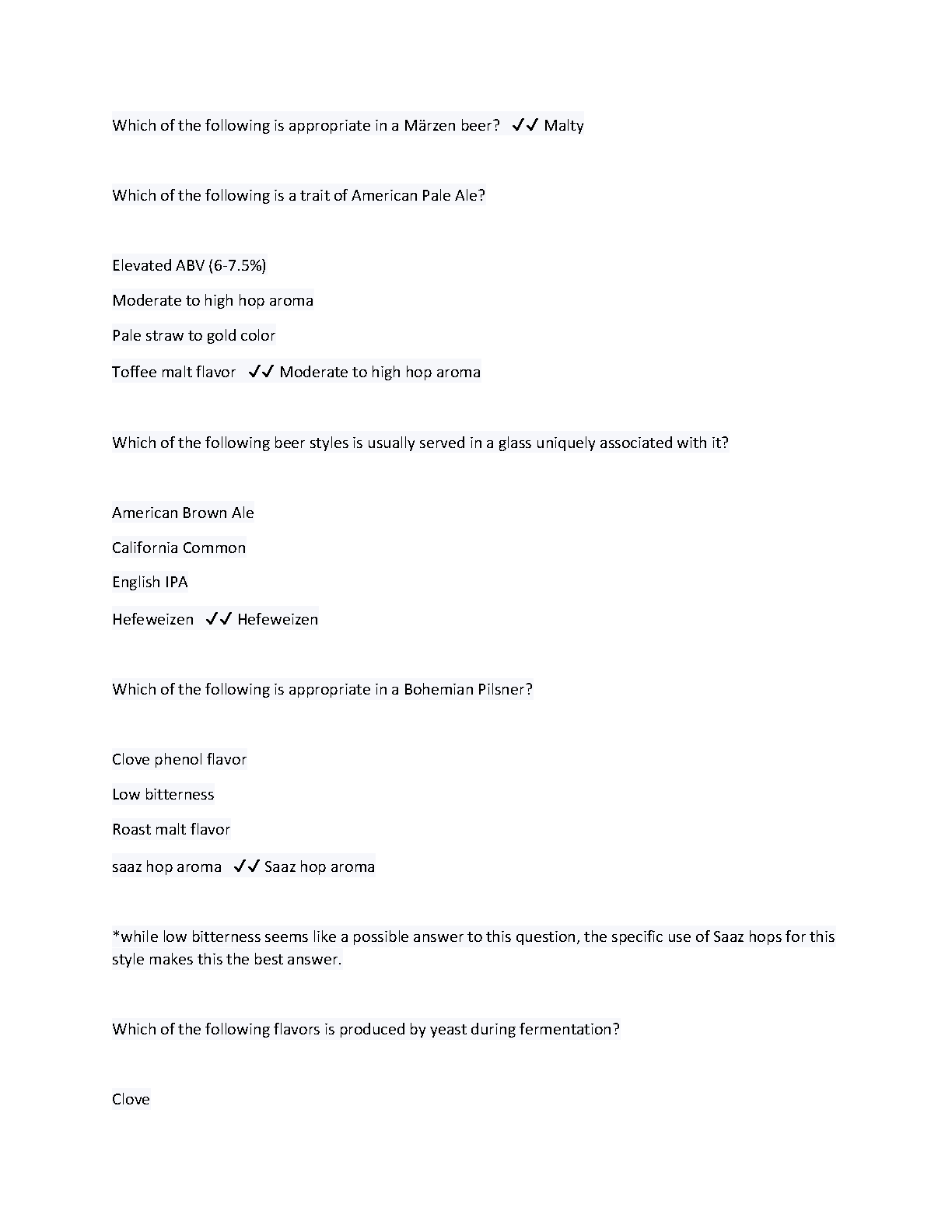 Which of the following is appropriate in a Märzen beer? ✓✓ Malty

Which of the following is a trait of American Pale Ale?

Elevated ABV (6-7.5%)

Moderate to high hop aroma

Pale straw to gold color

Toffee malt flavor ✓✓ Moderate to high hop aroma

Which of the following beer styles is usually served in a glass uniquely associated with it?

American Brown Ale

California Common

English IPA

Hefeweizen ✓✓ Hefeweizen

Which of the following is appropriate in a Bohemian Pilsner?

Clove phenol flavor

Low bitterness

Roast malt flavor

saaz hop aroma ✓✓ Saaz hop aroma

*while low bitterness seems like a possible answer to this question, the specific use of Saaz hops for this style makes this the best answer.

Which of the following flavors is produced by yeast during fermentation?

Clove